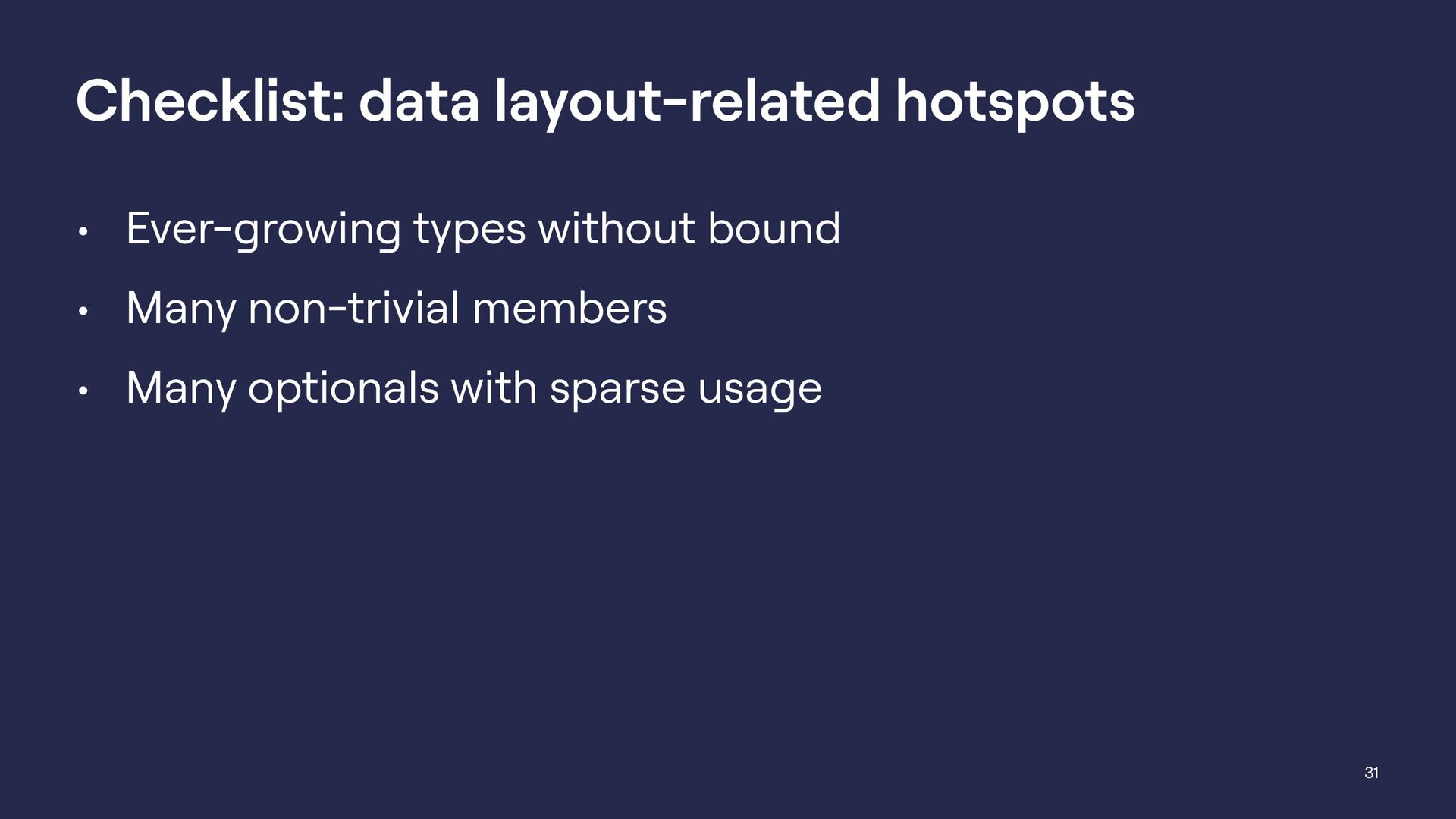 Checklist: data layout-related hotspots

• Ever-growing types without bound
• Many non-trivial members
• Many optionals with sparse usage

31